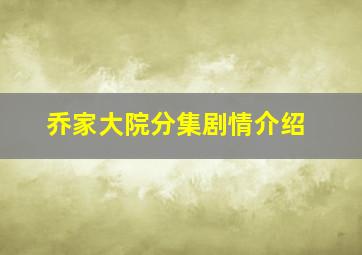 乔家大院分集剧情介绍